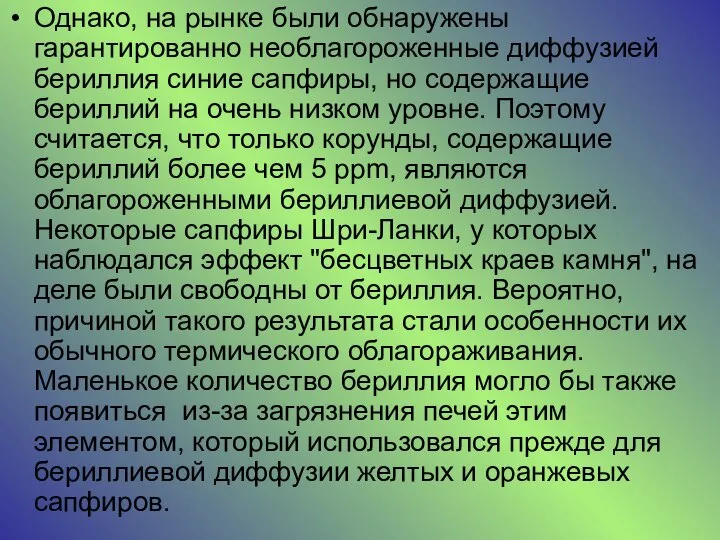 • Однако, на рынке были обнаружены гарантированно необлагороженные диффузией бериллия синие сапфиры, но содержащие бериллий на очень низком уровне. Поэтому считается, что только корунды, содержащие бериллий более чем 5 ppm, являются облагороженными бериллиевой диффузией. Некоторые сапфиры Шри-Ланки, у которых наблюдался эффект "бесцветных краев камня", на деле были свободны от бериллия. Вероятно, причиной такого результата стали особенности их обычного термического облагораживания. Маленькое количество бериллия могло бы также появиться из-за загрязнения печей этим элементом, который использовался прежде для бериллиевой диффузии желтых и оранжевых сапфиров.